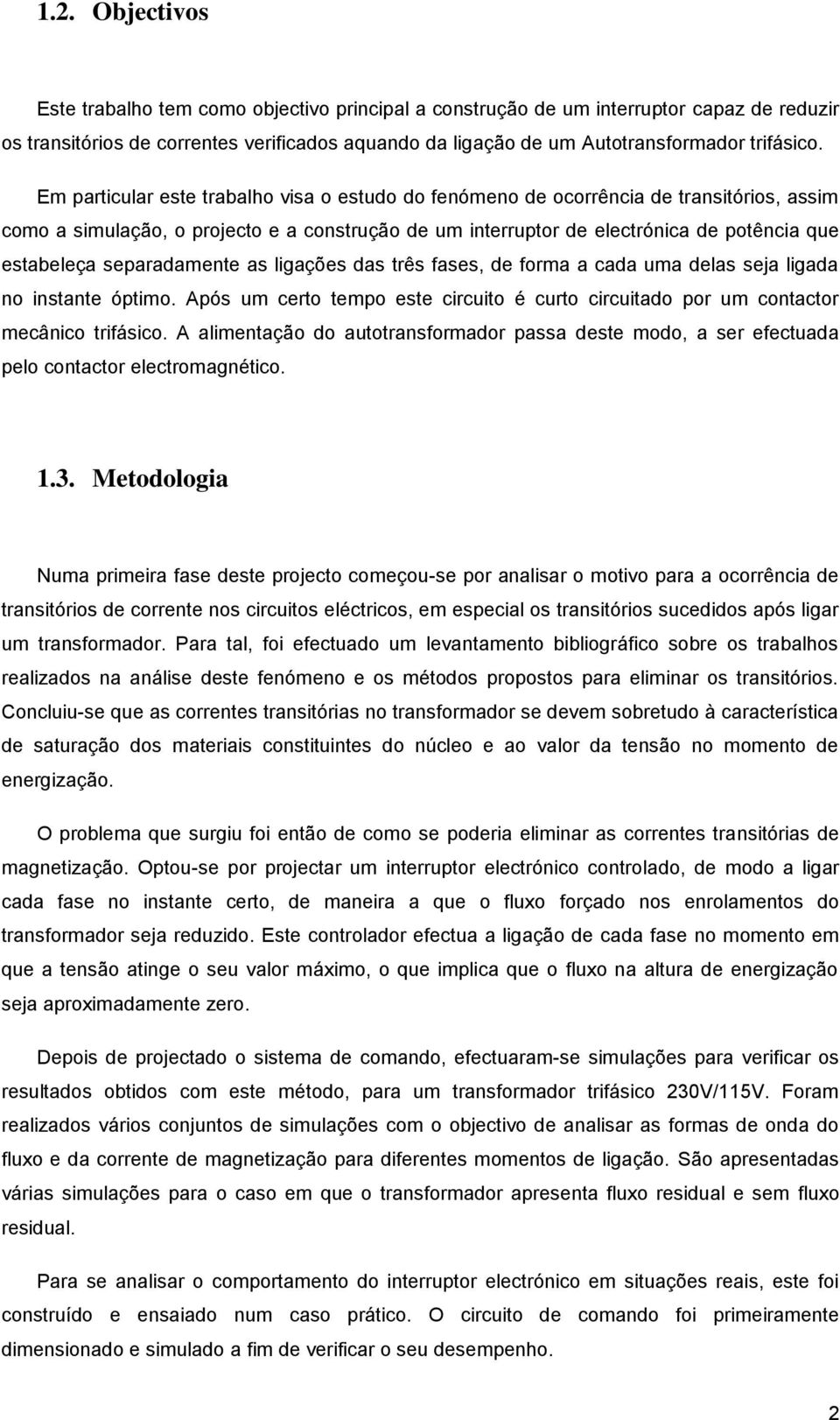 1.2. Objectivos

Este trabalho tem como objectivo principal a construção de um interruptor capaz de reduzir os transitórios de correntes verificados aquando da ligação de um Autotransformador trifásico.

Em particular este trabalho visa o estudo do fenómeno de ocorrência de transitórios, assim como a simulação, o projecto e a construção de um interruptor de electrónica de potência que estabeleça separadamente as ligações das três fases, de forma a cada uma delas seja ligada no instante óptimo. Após um certo tempo este circuito é curto circuitado por um contactor mecânico trifásico. A alimentação do autotransformador passa deste modo, a ser efectuada pelo contactor electromagnético.

1.3. Metodologia

Numa primeira fase deste projecto começou-se por analisar o motivo para a ocorrência de transitórios de corrente nos circuitos eléctricos, em especial os transitórios sucedidos após ligar um transformador. Para tal, foi efectuado um levantamento bibliográfico sobre os trabalhos realizados na análise deste fenómeno e os métodos propostos para eliminar os transitórios. Concluiu-se que as correntes transitórias no transformador se devem sobretudo à característica de saturação dos materiais constituintes do núcleo e ao valor da tensão no momento de energização.

O problema que surgiu foi então de como se poderia eliminar as correntes transitórias de magnetização. Optou-se por projectar um interruptor electrónico controlado, de modo a ligar cada fase no instante certo, de maneira a que o fluxo forçado nos enrolamentos do transformador seja reduzido. Este controlador efectua a ligação de cada fase no momento em que a tensão atinge o seu valor máximo, o que implica que o fluxo na altura de energização seja aproximadamente zero.

Depois de projectado o sistema de comando, efectuaram-se simulações para verificar os resultados obtidos com este método, para um transformador trifásico 230V/115V. Foram realizados vários conjuntos de simulações com o objectivo de analisar as formas de onda do fluxo e da corrente de magnetização para diferentes momentos de ligação. São apresentadas várias simulações para o caso em que o transformador apresenta fluxo residual e sem fluxo residual.

Para se analisar o comportamento do interruptor electrónico em situações reais, este foi construído e ensaiado num caso prático. O circuito de comando foi primeiramente dimensionado e simulado a fim de verificar o seu desempenho.

2